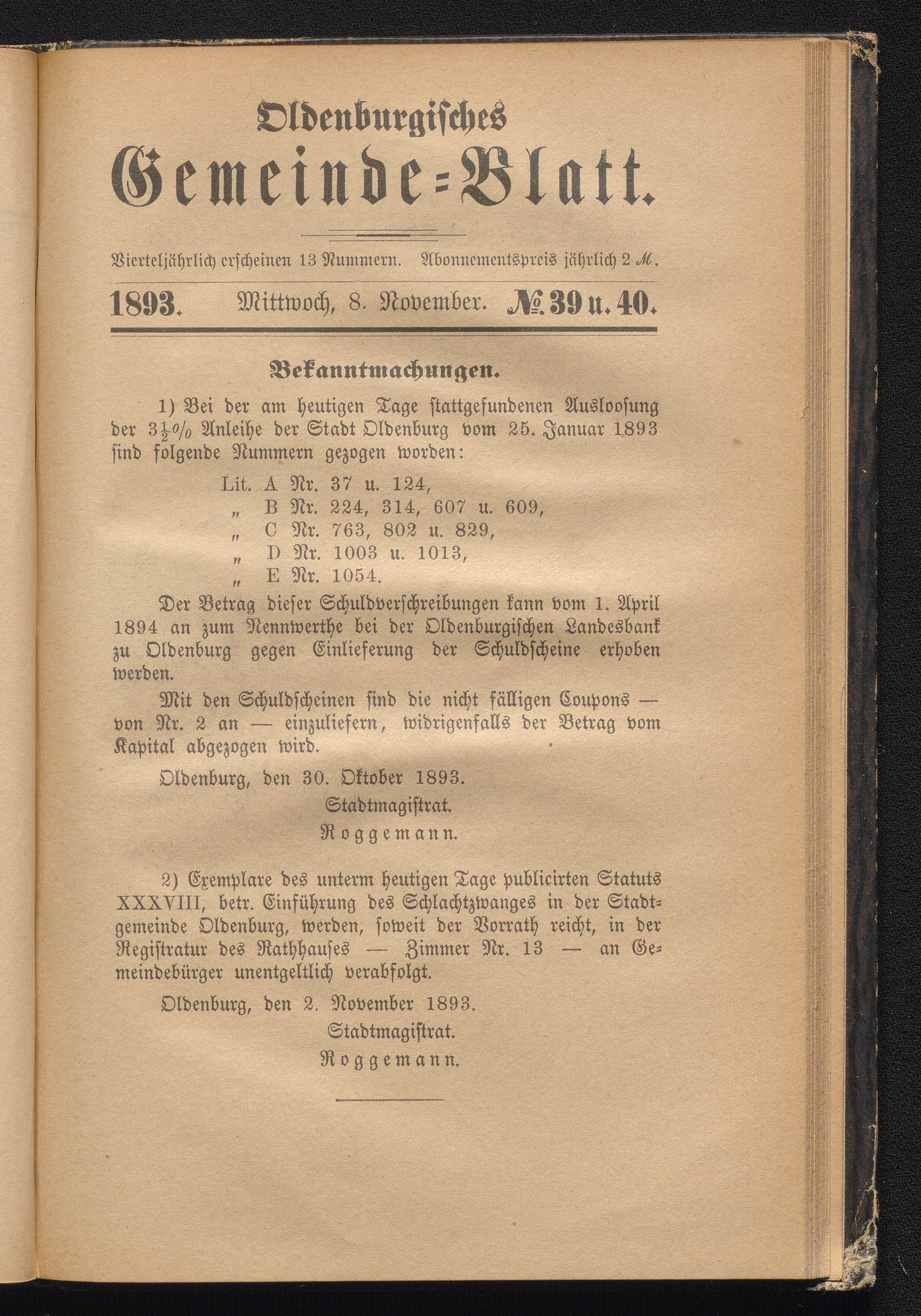 Oldenburgisches

Gemeinde-Blatt.

Vierteljährlich erscheinen 13 Nummern. Abonnementspreis jährlich 2 ℳ.

1893. Mittwoch, 8. November. № 39 u. 40.

Bekanntmachungen.

1) Bei der am heutigen Tage stattgefundenen Ausloosung der $3\frac{1}{2}$% Anleihe der Stadt Oldenburg vom 25. Januar 1893 sind folgende Nummern gezogen worden:

Lit. A Nr. 37 u. 124,
„ B Nr. 224, 314, 607 u. 609,
„ C Nr. 763, 802 u. 829,
„ D Nr. 1003 u. 1013,
„ E Nr. 1054.

Der Betrag dieser Schuldverschreibungen kann vom 1. April 1894 an zum Nennwerthe bei der Oldenburgischen Landesbank zu Oldenburg gegen Einlieferung der Schuldscheine erhoben werden.

Mit den Schuldscheinen sind die nicht fälligen Coupons — von Nr. 2 an — einzuliefern, widrigenfalls der Betrag vom Kapital abgezogen wird.

Oldenburg, den 30. Oktober 1893.
Stadtmagistrat.
Roggemann.

2) Exemplare des unterm heutigen Tage publicirten Statuts XXXVIII, betr. Einführung des Schlachtzwanges in der Stadtgemeinde Oldenburg, werden, soweit der Vorrath reicht, in der Registratur des Rathhauses — Zimmer Nr. 13 — an Gemeindebürger unentgeltlich verabfolgt.

Oldenburg, den 2. November 1893.
Stadtmagistrat.
Roggemann.